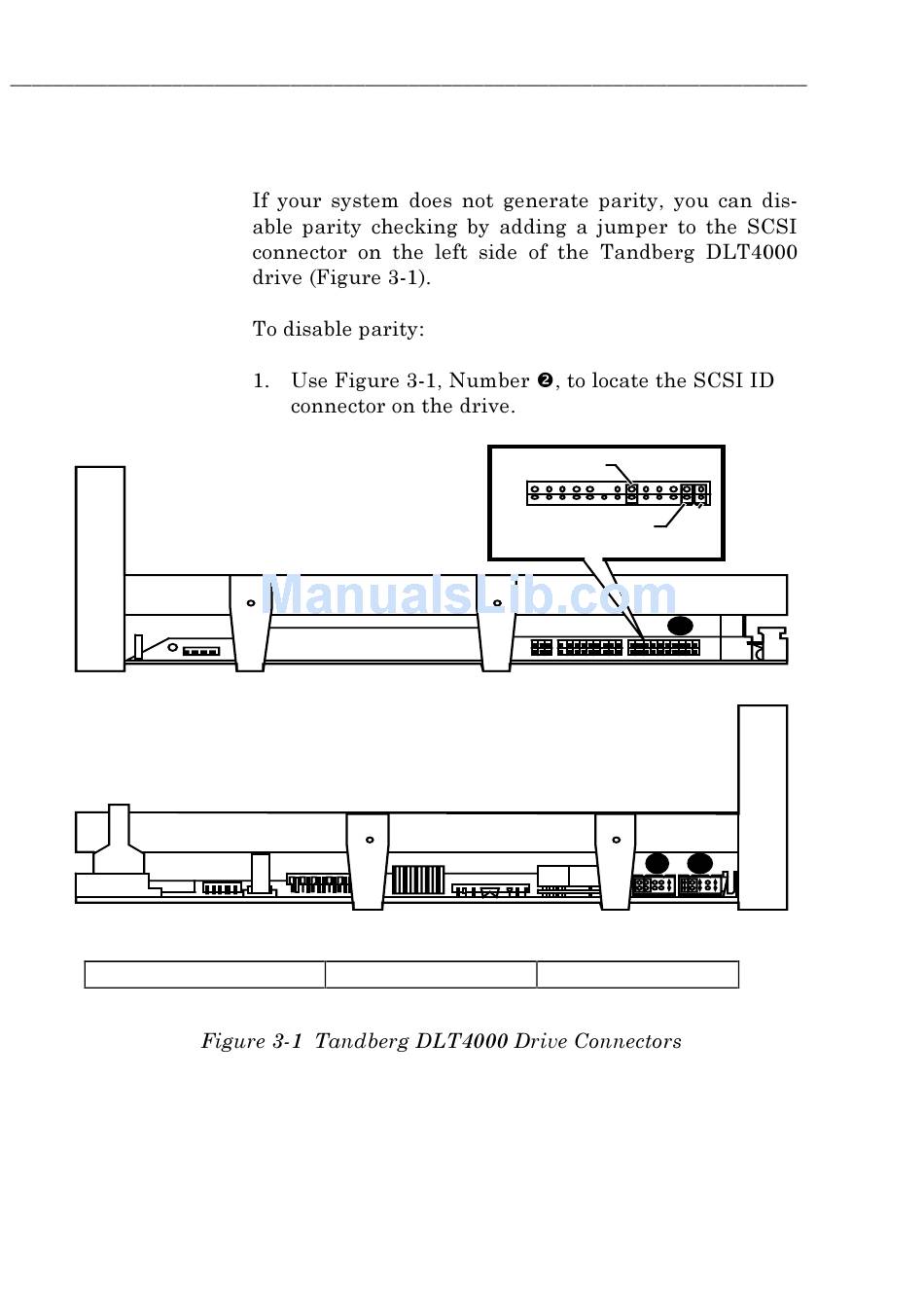 If your system does not generate parity, you can disable parity checking by adding a jumper to the SCSI connector on the left side of the Tandberg DLT4000 drive (Figure 3-1).

To disable parity:

1. Use Figure 3-1, Number ❷, to locate the SCSI ID connector on the drive.

ManualsLib.com

Figure 3-1 Tandberg DLT4000 Drive Connectors